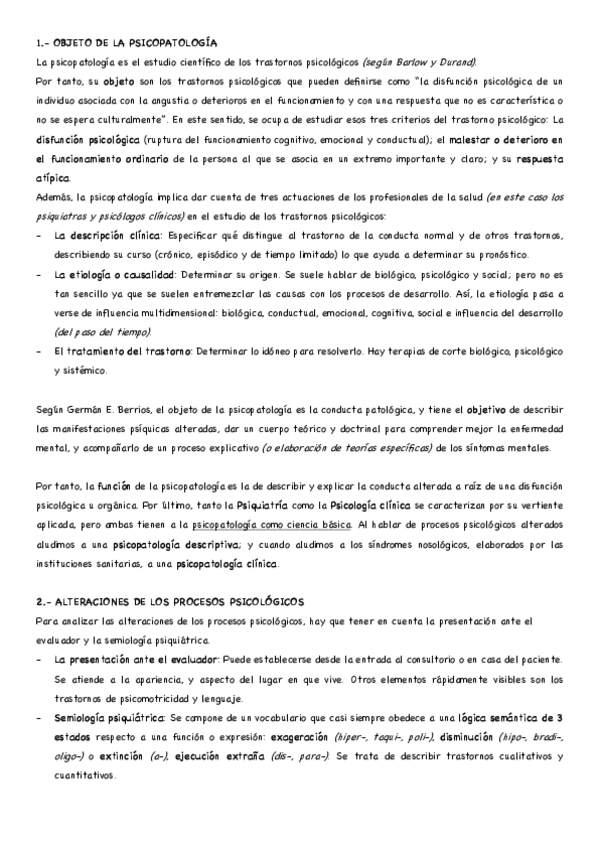 1.- OBJETO DE LA PSICOPATOLOGÍA

La psicopatología es el estudio científico de los trastornos psicológicos (según Barlow y Durand).

Por tanto, su objeto son los trastornos psicológicos que pueden definirse como "la disfunción psicológica de un individuo asociada con la angustia o deterioros en el funcionamiento y con una respuesta que no es característica o no se espera culturalmente". En este sentido, se ocupa de estudiar esos tres criterios del trastorno psicológico: La disfunción psicológica (ruptura del funcionamiento cognitivo, emocional y conductual); el malestar o deterioro en el funcionamiento ordinario de la persona al que se asocia en un extremo importante y claro; y su respuesta atípica.

Además, la psicopatología implica dar cuenta de tres actuaciones de los profesionales de la salud (en este caso los psiquiatras y psicólogos clínicos) en el estudio de los trastornos psicológicos:

- La descripción clínica: Especificar qué distingue al trastorno de la conducta normal y de otros trastornos, describiendo su curso (crónico, episódico y de tiempo limitado) lo que ayuda a determinar su pronóstico.
- La etiología o causalidad: Determinar su origen. Se suele hablar de biológico, psicológico y social; pero no es tan sencillo ya que se suelen entremezclar las causas con los procesos de desarrollo. Así, la etiología pasa a verse de influencia multidimensional: biológica, conductual, emocional, cognitiva, social e influencia del desarrollo (del paso del tiempo).
- El tratamiento del trastorno: Determinar lo idóneo para resolverlo. Hay terapias de corte biológico, psicológico y sistémico.

Según Germán E. Berrios, el objeto de la psicopatología es la conducta patológica, y tiene el objetivo de describir las manifestaciones psíquicas alteradas, dar un cuerpo teórico y doctrinal para comprender mejor la enfermedad mental, y acompañarlo de un proceso explicativo (o elaboración de teorías específicas) de los síntomas mentales.

Por tanto, la función de la psicopatología es la de describir y explicar la conducta alterada a raíz de una disfunción psicológica u orgánica. Por último, tanto la Psiquiatría como la Psicología clínica se caracterizan por su vertiente aplicada, pero ambas tienen a la psicopatología como ciencia básica. Al hablar de procesos psicológicos alterados aludimos a una psicopatología descriptiva; y cuando aludimos a los síndromes nosológicos, elaborados por las instituciones sanitarias, a una psicopatología clínica.

2.- ALTERACIONES DE LOS PROCESOS PSICOLÓGICOS

Para analizar las alteraciones de los procesos psicológicos, hay que tener en cuenta la presentación ante el evaluador y la semiología psiquiátrica.

- La presentación ante el evaluador: Puede establecerse desde la entrada al consultorio o en casa del paciente. Se atiende a la apariencia, y aspecto del lugar en que vive. Otros elementos rápidamente visibles son los trastornos de psicomotricidad y lenguaje.
- Semiología psiquiátrica: Se compone de un vocabulario que casi siempre obedece a una lógica semántica de 3 estados respecto a una función o expresión: exageración (hiper-, taqui-, poli-), disminución (hipo-, bradi-, oligo-) o extinción (a-), ejecución extraña (dis-, para-). Se trata de describir trastornos cualitativos y cuantitativos.